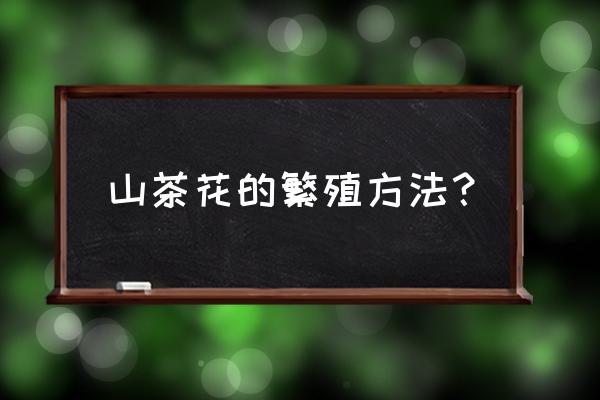 山茶花的繁殖方法？